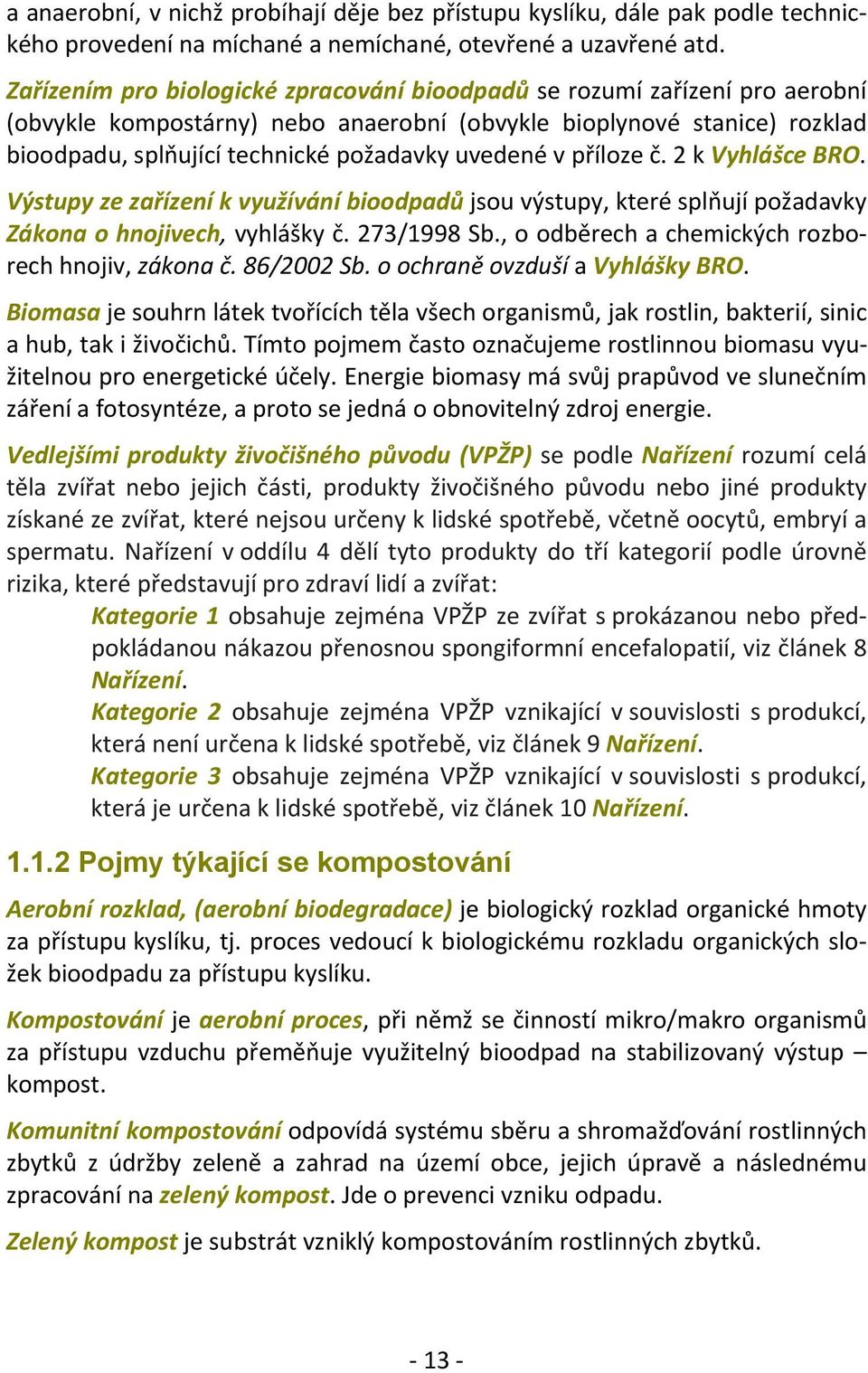 a anaerobní, v nichž probíhají děje bez přístupu kyslíku, dále pak podle technického provedení na míchané a nemíchané, otevřené a uzavřené atd.

Zařízením pro biologické zpracování bioodpadů se rozumí zařízení pro aerobní (obvykle kompostárny) nebo anaerobní (obvykle bioplynové stanice) rozklad bioodpadu, splňující technické požadavky uvedené v příloze č. 2 k Vyhlášce BRO.

Výstupy ze zařízení k využívání bioodpadů jsou výstupy, které splňují požadavky Zákona o hnojivech, vyhlášky č. 273/1998 Sb., o odběrech a chemických rozborech hnojiv, zákona č. 86/2002 Sb. o ochraně ovzduší a Vyhlášky BRO.

Biomasa je souhrn látek tvořících těla všech organismů, jak rostlin, bakterií, sinic a hub, tak i živočichů. Tímto pojmem často označujeme rostlinnou biomasu využitelnou pro energetické účely. Energie biomasy má svůj prapůvod ve slunečním záření a fotosyntéze, a proto se jedná o obnovitelný zdroj energie.

Vedlejšími produkty živočišného původu (VPŽP) se podle Nařízení rozumí celá těla zvířat nebo jejich části, produkty živočišného původu nebo jiné produkty získané ze zvířat, které nejsou určeny k lidské spotřebě, včetně oocytů, embryí a spermatu. Nařízení v oddílu 4 dělí tyto produkty do tří kategorií podle úrovně rizika, které představují pro zdraví lidí a zvířat:

Kategorie 1 obsahuje zejména VPŽP ze zvířat s prokázanou nebo předpokládanou nákazou přenosnou spongiformní encefalopatií, viz článek 8 Nařízení.

Kategorie 2 obsahuje zejména VPŽP vznikající v souvislosti s produkcí, která není určena k lidské spotřebě, viz článek 9 Nařízení.

Kategorie 3 obsahuje zejména VPŽP vznikající v souvislosti s produkcí, která je určena k lidské spotřebě, viz článek 10 Nařízení.

1.1.2 Pojmy týkající se kompostování

Aerobní rozklad, (aerobní biodegradace) je biologický rozklad organické hmoty za přístupu kyslíku, tj. proces vedoucí k biologickému rozkladu organických složek bioodpadu za přístupu kyslíku.

Kompostování je aerobní proces, při němž se činností mikro/makro organismů za přístupu vzduchu přeměňuje využitelný bioodpad na stabilizovaný výstup – kompost.

Komunitní kompostování odpovídá systému sběru a shromažďování rostlinných zbytků z údržby zeleně a zahrad na území obce, jejich úpravě a následnému zpracování na zelený kompost. Jde o prevenci vzniku odpadu.

Zelený kompost je substrát vzniklý kompostováním rostlinných zbytků.

- 13 -